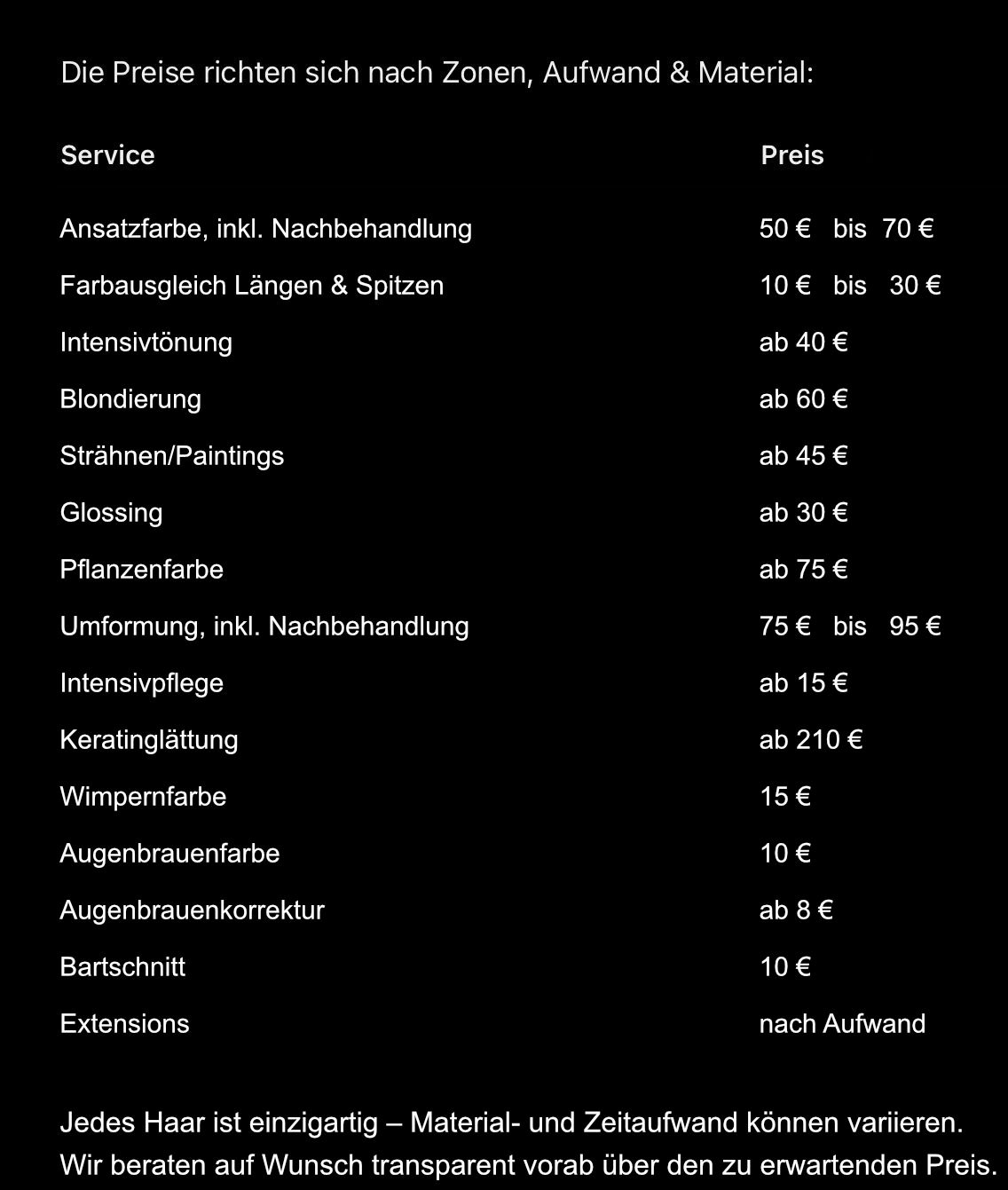 Die Preise richten sich nach Zonen, Aufwand & Material:

| Service | Preis |
|---|---|
| Ansatzfarbe, inkl. Nachbehandlung | 50 € bis 70 € |
| Farbausgleich Längen & Spitzen | 10 € bis 30 € |
| Intensivtönung | ab 40 € |
| Blondierung | ab 60 € |
| Strähnen/Paintings | ab 45 € |
| Glossing | ab 30 € |
| Pflanzenfarbe | ab 75 € |
| Umformung, inkl. Nachbehandlung | 75 € bis 95 € |
| Intensivpflege | ab 15 € |
| Keratinglättung | ab 210 € |
| Wimpernfarbe | 15 € |
| Augenbrauenfarbe | 10 € |
| Augenbrauenkorrektur | ab 8 € |
| Bartschnitt | 10 € |
| Extensions | nach Aufwand |

Jedes Haar ist einzigartig – Material- und Zeitaufwand können variieren. Wir beraten auf Wunsch transparent vorab über den zu erwartenden Preis.